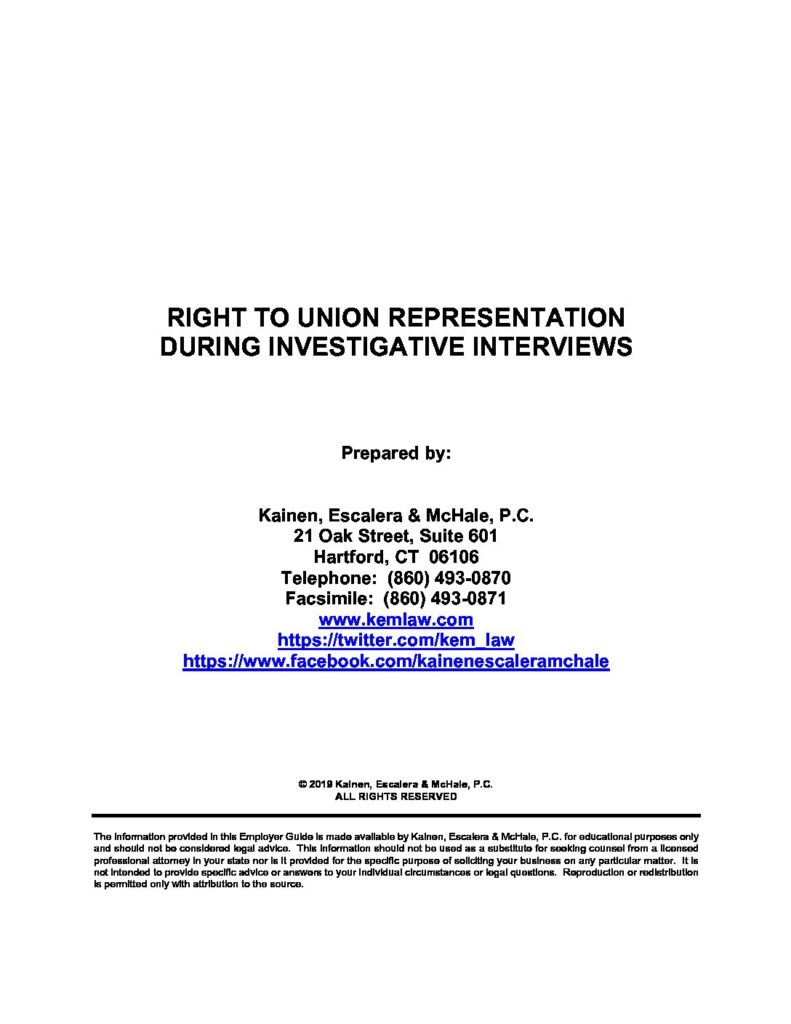 RIGHT TO UNION REPRESENTATION
DURING INVESTIGATIVE INTERVIEWS

Prepared by:

Kainen, Escalera & McHale, P.C.
21 Oak Street, Suite 601
Hartford, CT 06106
Telephone: (860) 493-0870
Facsimile: (860) 493-0871
www.kemlaw.com
https://twitter.com/kem_law
https://www.facebook.com/kainenescaleramchale

© 2019 Kainen, Escalera & McHale, P.C.
ALL RIGHTS RESERVED

The information provided in this Employer Guide is made available by Kainen, Escalera & McHale, P.C. for educational purposes only and should not be considered legal advice. This information should not be used as a substitute for seeking counsel from a licensed professional attorney in your state nor is it provided for the specific purpose of soliciting your business on any particular matter. It is not intended to provide specific advice or answers to your individual circumstances or legal questions. Reproduction or redistribution is permitted only with attribution to the source.